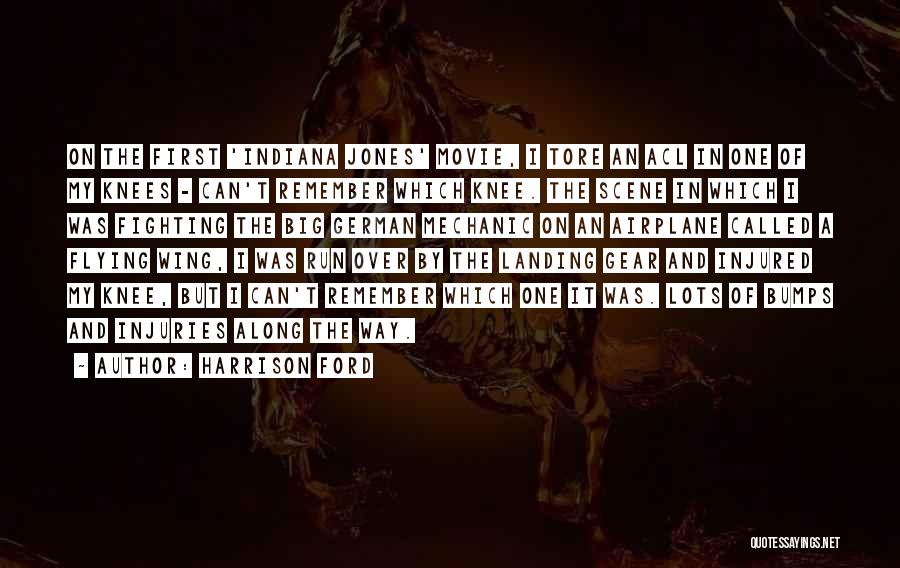 ON THE FIRST 'INDIANA JONES' MOVIE, I TORE AN ACL IN ONE OF MY KNEES - CAN'T REMEMBER WHICH KNEE. THE SCENE IN WHICH I WAS FIGHTING THE BIG GERMAN MECHANIC ON AN AIRPLANE CALLED A FLYING WING, I WAS RUN OVER BY THE LANDING GEAR AND INJURED MY KNEE, BUT I CAN'T REMEMBER WHICH ONE IT WAS. LOTS OF BUMPS AND INJURIES ALONG THE WAY.

- AUTHOR: HARRISON FORD

QUOTESSAYINGS.NET